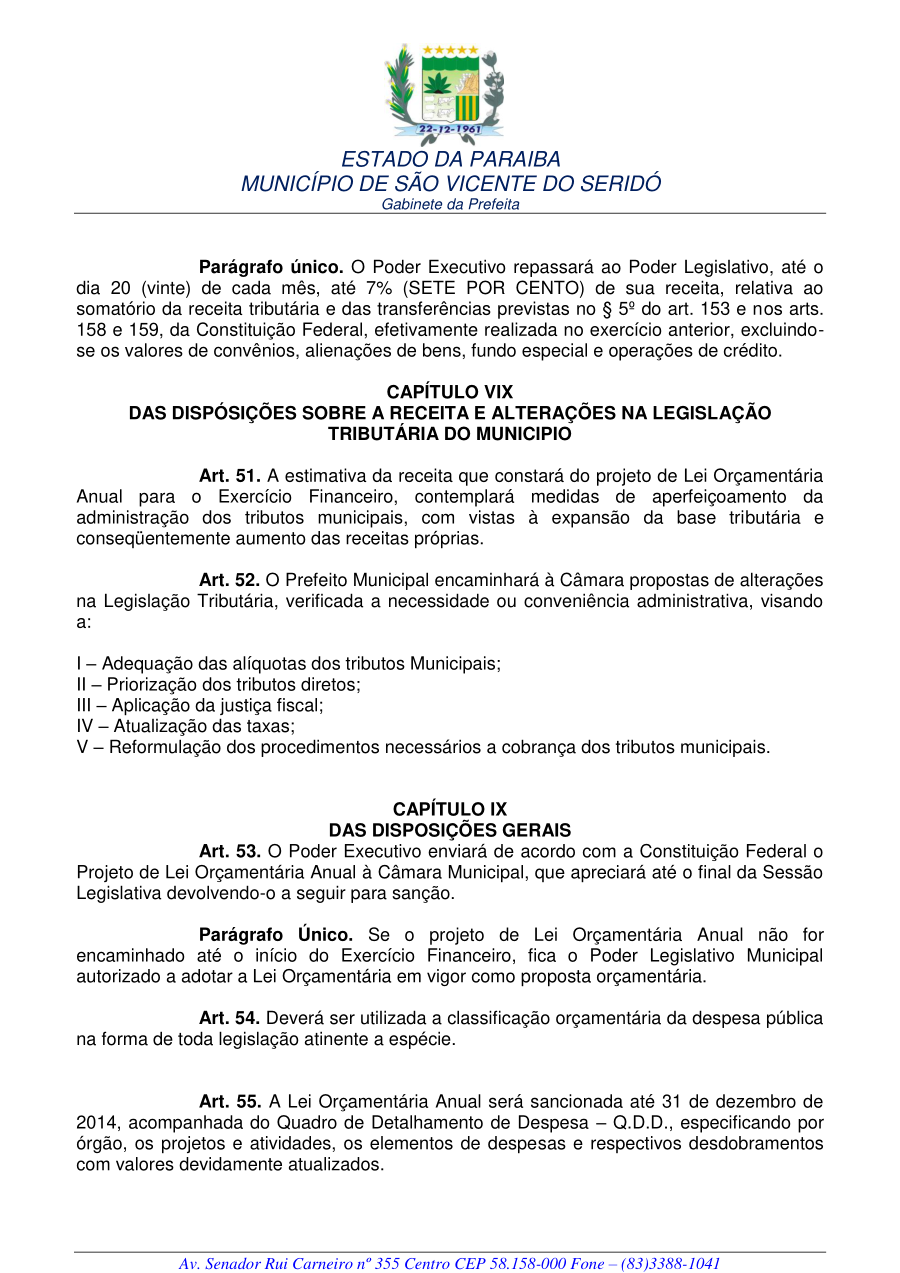 22-12-1961

ESTADO DA PARAIBA
MUNICÍPIO DE SÃO VICENTE DO SERIDÓ
Gabinete da Prefeita

**Parágrafo único.** O Poder Executivo repassará ao Poder Legislativo, até o dia 20 (vinte) de cada mês, até 7% (SETE POR CENTO) de sua receita, relativa ao somatório da receita tributária e das transferências previstas no § 5º do art. 153 e nos arts. 158 e 159, da Constituição Federal, efetivamente realizada no exercício anterior, excluindo-se os valores de convênios, alienações de bens, fundo especial e operações de crédito.

**CAPÍTULO VIX**
**DAS DISPÓSIÇÕES SOBRE A RECEITA E ALTERAÇÕES NA LEGISLAÇÃO TRIBUTÁRIA DO MUNICIPIO**

**Art. 51.** A estimativa da receita que constará do projeto de Lei Orçamentária Anual para o Exercício Financeiro, contemplará medidas de aperfeiçoamento da administração dos tributos municipais, com vistas à expansão da base tributária e conseqüentemente aumento das receitas próprias.

**Art. 52.** O Prefeito Municipal encaminhará à Câmara propostas de alterações na Legislação Tributária, verificada a necessidade ou conveniência administrativa, visando a:

I – Adequação das alíquotas dos tributos Municipais;
II – Priorização dos tributos diretos;
III – Aplicação da justiça fiscal;
IV – Atualização das taxas;
V – Reformulação dos procedimentos necessários a cobrança dos tributos municipais.

**CAPÍTULO IX**
**DAS DISPOSIÇÕES GERAIS**
**Art. 53.** O Poder Executivo enviará de acordo com a Constituição Federal o Projeto de Lei Orçamentária Anual à Câmara Municipal, que apreciará até o final da Sessão Legislativa devolvendo-o a seguir para sanção.

**Parágrafo Único.** Se o projeto de Lei Orçamentária Anual não for encaminhado até o início do Exercício Financeiro, fica o Poder Legislativo Municipal autorizado a adotar a Lei Orçamentária em vigor como proposta orçamentária.

**Art. 54.** Deverá ser utilizada a classificação orçamentária da despesa pública na forma de toda legislação atinente a espécie.

**Art. 55.** A Lei Orçamentária Anual será sancionada até 31 de dezembro de 2014, acompanhada do Quadro de Detalhamento de Despesa – Q.D.D., especificando por órgão, os projetos e atividades, os elementos de despesas e respectivos desdobramentos com valores devidamente atualizados.

Av. Senador Rui Carneiro nº 355 Centro CEP 58.158-000 Fone – (83)3388-1041